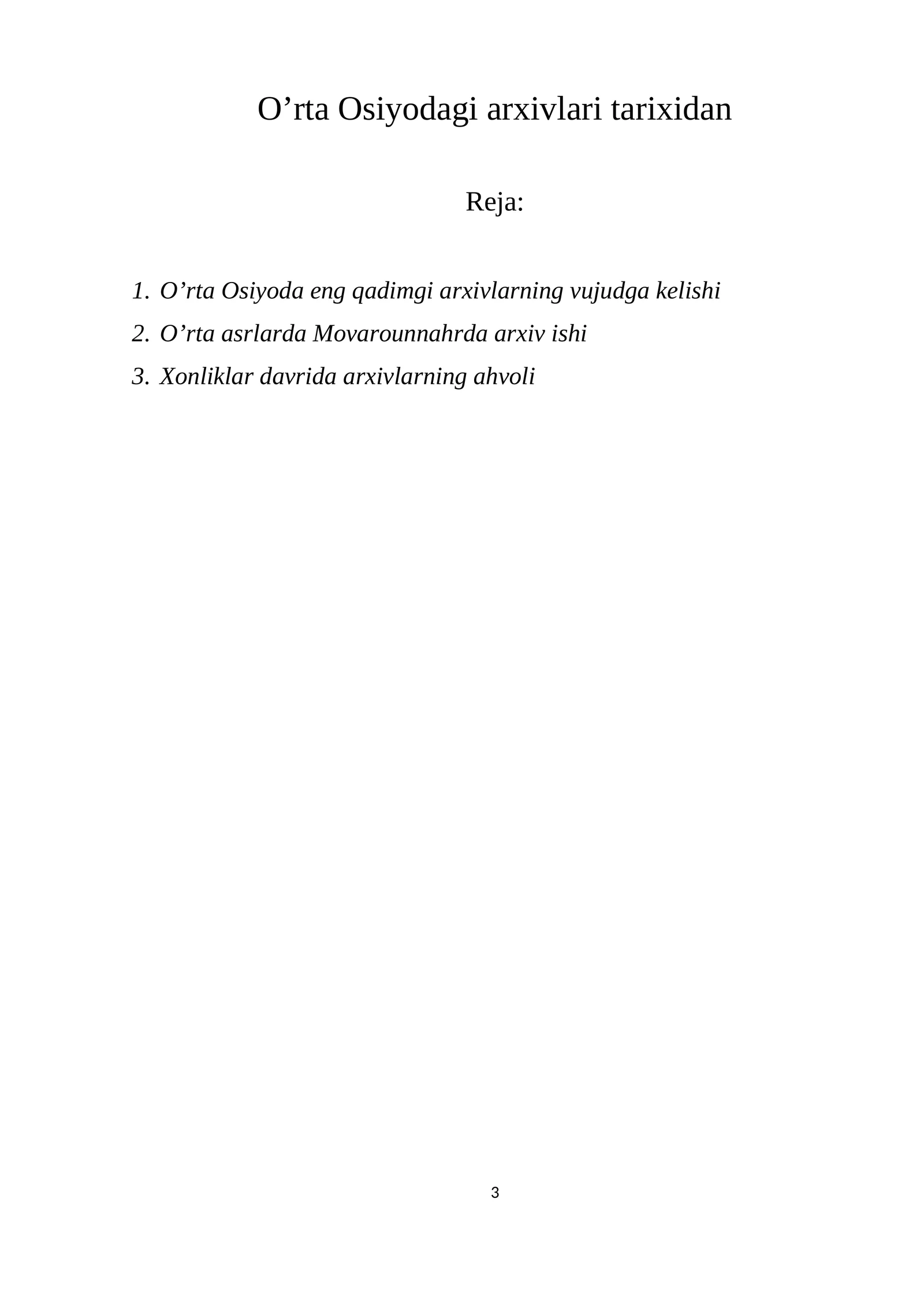 O’rta Osiyodagi arxivlari tarixidan

Reja:

1. O’rta Osiyoda eng qadimgi arxivlarning vujudga kelishi
2. O’rta asrlarda Movarounnahrda arxiv ishi
3. Xonliklar davrida arxivlarning ahvoli

3